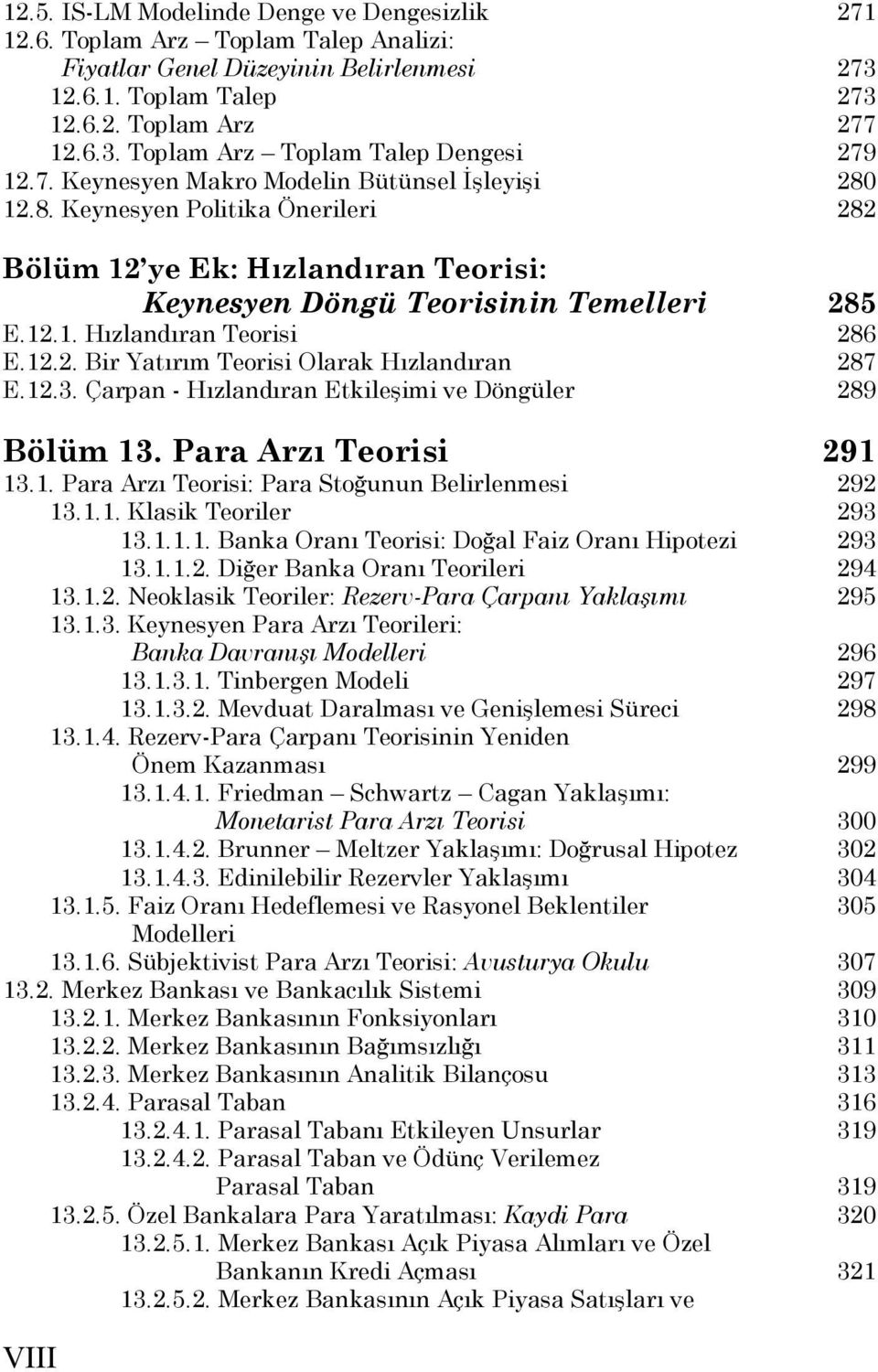 12.5. IS-LM Modelinde Denge ve Dengesizlik 271
12.6. Toplam Arz – Toplam Talep Analizi: Fiyatlar Genel Düzeyinin Belirlenmesi 273
12.6.1. Toplam Talep 273
12.6.2. Toplam Arz 277
12.6.3. Toplam Arz – Toplam Talep Dengesi 279
12.7. Keynesyen Makro Modelin Bütünsel İşleyişi 280
12.8. Keynesyen Politika Önerileri 282

Bölüm 12'ye Ek: Hızlandıran Teorisi: Keynesyen Döngü Teorisinin Temelleri 285
E.12.1. Hızlandıran Teorisi 286
E.12.2. Bir Yatırım Teorisi Olarak Hızlandıran 287
E.12.3. Çarpan - Hızlandıran Etkileşimi ve Döngüler 289

Bölüm 13. Para Arzı Teorisi 291
13.1. Para Arzı Teorisi: Para Stoğunun Belirlenmesi 292
13.1.1. Klasik Teoriler 293
13.1.1.1. Banka Oranı Teorisi: Doğal Faiz Oranı Hipotezi 293
13.1.1.2. Diğer Banka Oranı Teorileri 294
13.1.2. Neoklasik Teoriler: Rezerv-Para Çarpanı Yaklaşımı 295
13.1.3. Keynesyen Para Arzı Teorileri: Banka Davranışı Modelleri 296
13.1.3.1. Tinbergen Modeli 297
13.1.3.2. Mevduat Daralması ve Genişlemesi Süreci 298
13.1.4. Rezerv-Para Çarpanı Teorisinin Yeniden Önem Kazanması 299
13.1.4.1. Friedman – Schwartz – Cagan Yaklaşımı: Monetarist Para Arzı Teorisi 300
13.1.4.2. Brunner – Meltzer Yaklaşımı: Doğrusal Hipotez 302
13.1.4.3. Edinilebilir Rezervler Yaklaşımı 304
13.1.5. Faiz Oranı Hedeflemesi ve Rasyonel Beklentiler Modelleri 305
13.1.6. Sübjektivist Para Arzı Teorisi: Avusturya Okulu 307
13.2. Merkez Bankası ve Bankacılık Sistemi 309
13.2.1. Merkez Bankasının Fonksiyonları 310
13.2.2. Merkez Bankasının Bağımsızlığı 311
13.2.3. Merkez Bankasının Analitik Bilançosu 313
13.2.4. Parasal Taban 316
13.2.4.1. Parasal Tabanı Etkileyen Unsurlar 319
13.2.4.2. Parasal Taban ve Ödünç Verilemez Parasal Taban 319
13.2.5. Özel Bankalara Para Yaratılması: Kaydi Para 320
13.2.5.1. Merkez Bankası Açık Piyasa Alımları ve Özel Bankanın Kredi Açması 321
13.2.5.2. Merkez Bankasının Açık Piyasa Satışları ve

VIII